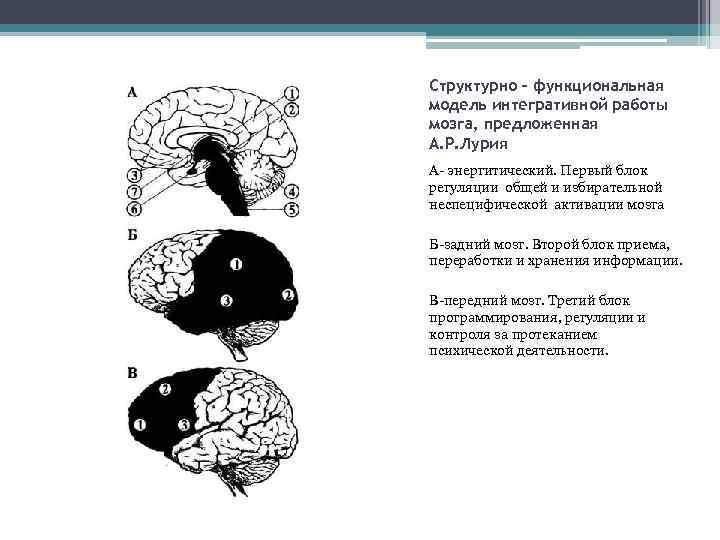 А

1
2
3
7
6
4
5

Б

1
3
2

В

2
1
3

Структурно – функциональная модель интегративной работы мозга, предложенная А.Р.Лурия

А- энергитический. Первый блок регуляции общей и избирательной неспецифической активации мозга

Б-задний мозг. Второй блок приема, переработки и хранения информации.

В-передний мозг. Третий блок программирования, регуляции и контроля за протеканием психической деятельности.